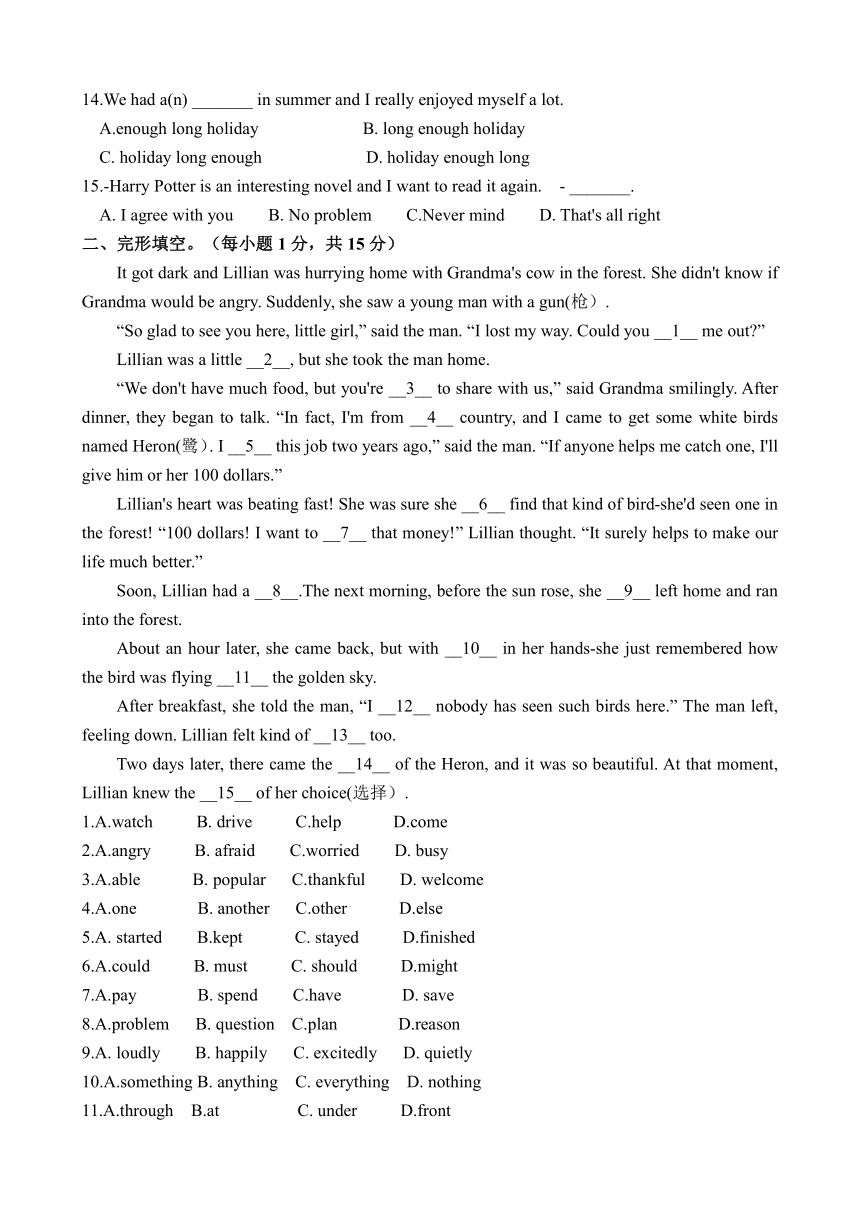 14.We had a(n) _______ in summer and I really enjoyed myself a lot.

A.enough long holiday B. long enough holiday

C. holiday long enough D. holiday enough long

15.-Harry Potter is an interesting novel and I want to read it again. - _______.

A. I agree with you B. No problem C.Never mind D. That's all right

二、完形填空。（每小题 1 分，共 15 分）

It got dark and Lillian was hurrying home with Grandma's cow in the forest. She didn't know if Grandma would be angry. Suddenly, she saw a young man with a gun(枪）.

“So glad to see you here, little girl,” said the man. “I lost my way. Could you __1__ me out?”

Lillian was a little __2__, but she took the man home.

“We don't have much food, but you're __3__ to share with us,” said Grandma smilingly. After dinner, they began to talk. “In fact, I'm from __4__ country, and I came to get some white birds named Heron(鹭）. I __5__ this job two years ago,” said the man. “If anyone helps me catch one, I'll give him or her 100 dollars.”

Lillian's heart was beating fast! She was sure she __6__ find that kind of bird-she'd seen one in the forest! “100 dollars! I want to __7__ that money!” Lillian thought. “It surely helps to make our life much better.”

Soon, Lillian had a __8__.The next morning, before the sun rose, she __9__ left home and ran into the forest.

About an hour later, she came back, but with __10__ in her hands-she just remembered how the bird was flying __11__ the golden sky.

After breakfast, she told the man, “I __12__ nobody has seen such birds here.” The man left, feeling down. Lillian felt kind of __13__ too.

Two days later, there came the __14__ of the Heron, and it was so beautiful. At that moment, Lillian knew the __15__ of her choice(选择）.

1.A.watch B. drive C.help D.come

2.A.angry B. afraid C.worried D. busy

3.A.able B. popular C.thankful D. welcome

4.A.one B. another C.other D.else

5.A. started B.kept C. stayed D.finished

6.A.could B. must C. should D.might

7.A.pay B. spend C.have D. save

8.A.problem B. question C.plan D.reason

9.A. loudly B. happily C. excitedly D. quietly

10.A.something B. anything C. everything D. nothing

11.A.through B.at C. under D.front